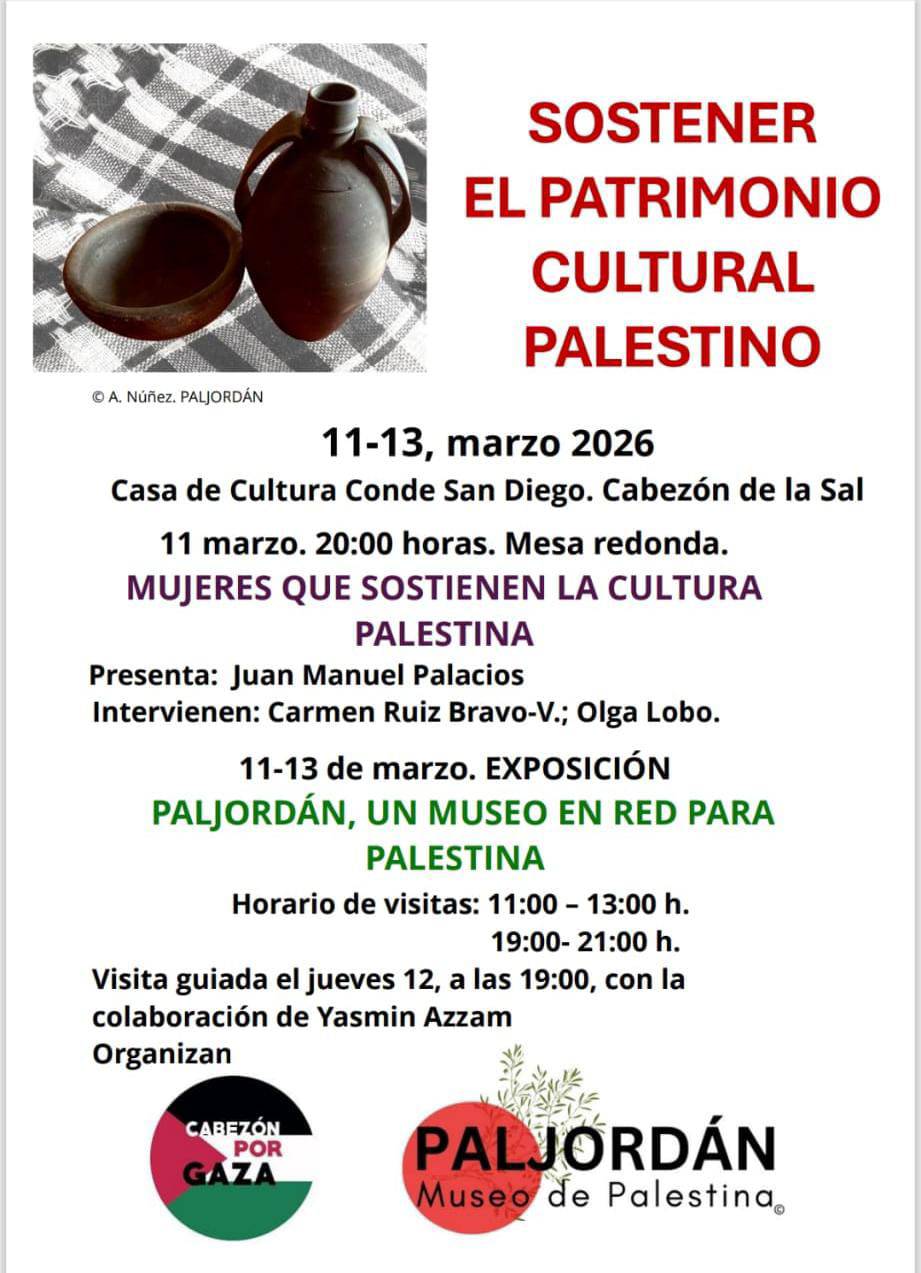 SOSTENER
EL PATRIMONIO
CULTURAL
PALESTINO

© A. Núñez. PALJORDÁN

11-13, marzo 2026
Casa de Cultura Conde San Diego. Cabezón de la Sal

11 marzo. 20:00 horas. Mesa redonda.
MUJERES QUE SOSTIENEN LA CULTURA PALESTINA
Presenta: Juan Manuel Palacios
Intervienen: Carmen Ruiz Bravo-V.; Olga Lobo.

11-13 de marzo. EXPOSICIÓN
PALJORDÁN, UN MUSEO EN RED PARA PALESTINA
Horario de visitas: 11:00 – 13:00 h.
19:00- 21:00 h.
Visita guiada el jueves 12, a las 19:00, con la colaboración de Yasmin Azzam
Organizan

CABEZÓN POR GAZA

PALJORDÁN
Museo de Palestina ©